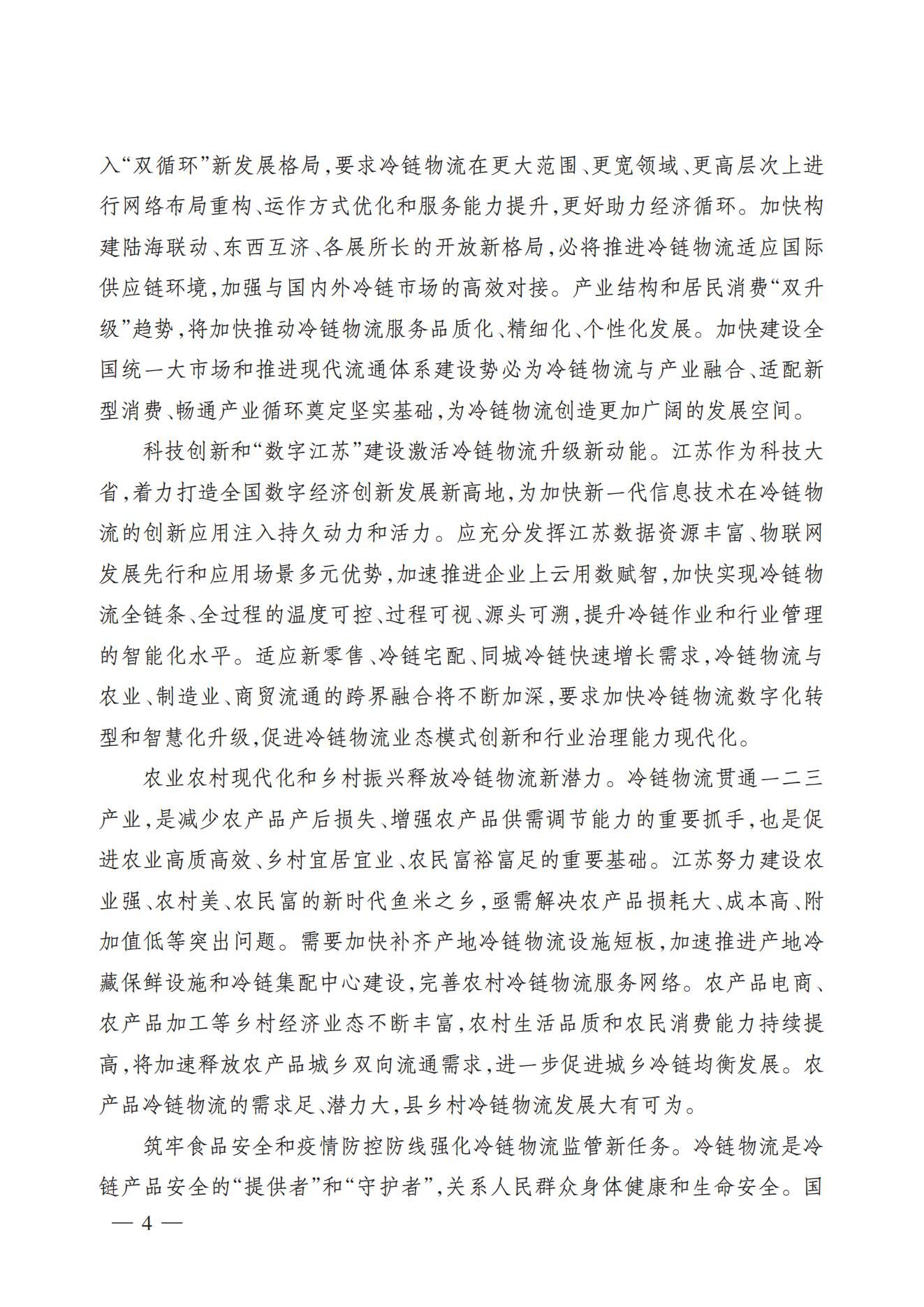 入“双循环”新发展格局，要求冷链物流在更大范围、更宽领域、更高层次上进行网络布局重构、运作方式优化和服务能力提升，更好助力经济循环。加快构建陆海联动、东西互济、各展所长的开放新格局，必将推进冷链物流适应国际供应链环境，加强与国内外冷链市场的高效对接。产业结构和居民消费“双升级”趋势，将加快推动冷链物流服务品质化、精细化、个性化发展。加快建设全国统一大市场和推进现代流通体系建设势必为冷链物流与产业融合、适配新型消费、畅通产业循环奠定坚实基础，为冷链物流创造更加广阔的发展空间。

科技创新和“数字江苏”建设激活冷链物流升级新动能。江苏作为科技大省，着力打造全国数字经济创新发展新高地，为加快新一代信息技术在冷链物流的创新应用注入持久动力和活力。应充分发挥江苏数据资源丰富、物联网发展先行和应用场景多元优势，加速推进企业上云用数赋智，加快实现冷链物流全链条、全过程的温度可控、过程可视、源头可溯，提升冷链作业和行业管理的智能化水平。适应新零售、冷链宅配、同城冷链快速增长需求，冷链物流与农业、制造业、商贸流通的跨界融合将不断加深，要求加快冷链物流数字化转型和智慧化升级，促进冷链物流业态模式创新和行业治理能力现代化。

农业农村现代化和乡村振兴释放冷链物流新潜力。冷链物流贯通一二三产业，是减少农产品产后损失、增强农产品供需调节能力的重要抓手，也是促进农业高质高效、乡村宜居宜业、农民富裕富足的重要基础。江苏努力建设农业强、农村美、农民富的新时代鱼米之乡，亟需解决农产品损耗大、成本高、附加值低等突出问题。需要加快补齐产地冷链物流设施短板，加速推进产地冷藏保鲜设施和冷链集配中心建设，完善农村冷链物流服务网络。农产品电商、农产品加工等乡村经济业态不断丰富，农村生活品质和农民消费能力持续提高，将加速释放农产品城乡双向流通需求，进一步促进城乡冷链均衡发展。农产品冷链物流的需求足、潜力大，县乡村冷链物流发展大有可为。

筑牢食品安全和疫情防控防线强化冷链物流监管新任务。冷链物流是冷链产品安全的“提供者”和“守护者”，关系人民群众身体健康和生命安全。国

— 4 —